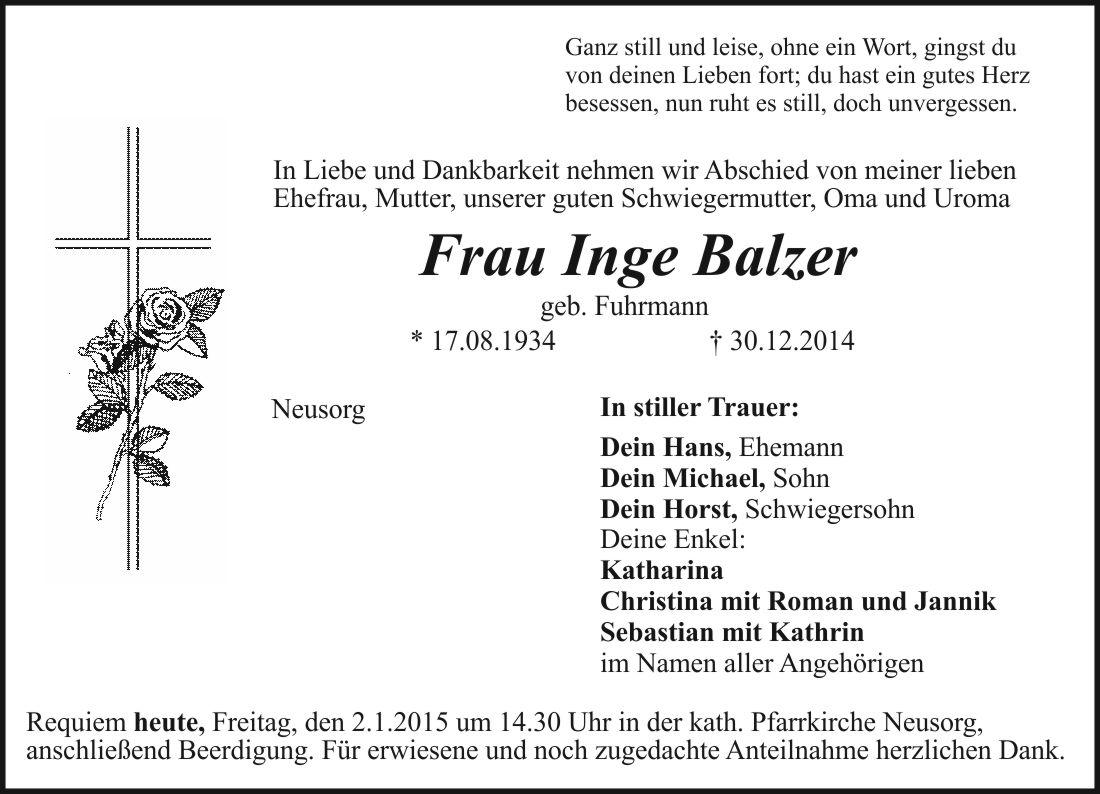 Ganz still und leise, ohne ein Wort, gingst du
von deinen Lieben fort; du hast ein gutes Herz
besessen, nun ruht es still, doch unvergessen.

In Liebe und Dankbarkeit nehmen wir Abschied von meiner lieben Ehefrau, Mutter, unserer guten Schwiegermutter, Oma und Uroma

Frau Inge Balzer

geb. Fuhrmann

* 17.08.1934 † 30.12.2014

Neusorg

In stiller Trauer:

Dein Hans, Ehemann
Dein Michael, Sohn
Dein Horst, Schwiegersohn
Deine Enkel:
Katharina
Christina mit Roman und Jannik
Sebastian mit Kathrin
im Namen aller Angehörigen

Requiem heute, Freitag, den 2.1.2015 um 14.30 Uhr in der kath. Pfarrkirche Neusorg, anschließend Beerdigung. Für erwiesene und noch zugedachte Anteilnahme herzlichen Dank.